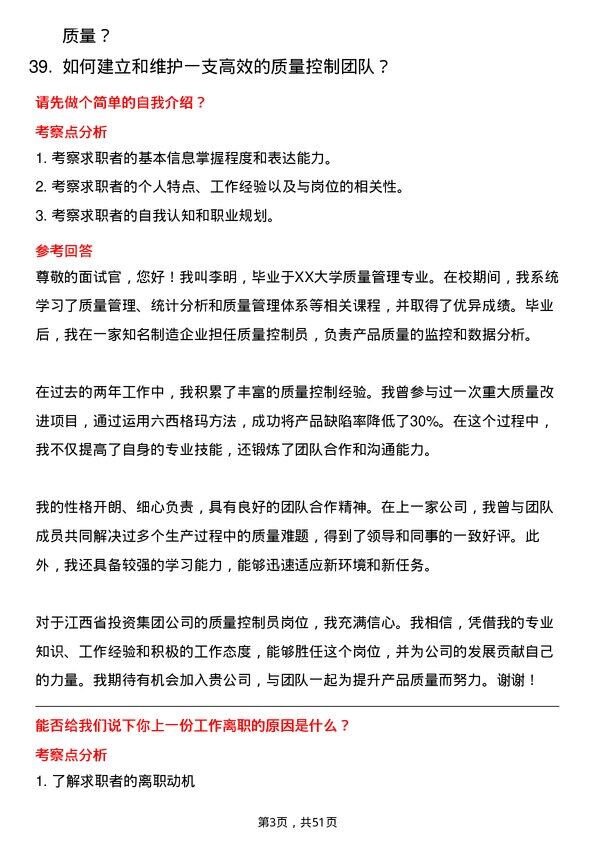 质量？

39. 如何建立和维护一支高效的质量控制团队？

请先做个简单的自我介绍？

考察点分析

1. 考察求职者的基本信息掌握程度和表达能力。

2. 考察求职者的个人特点、工作经验以及与岗位的相关性。

3. 考察求职者的自我认知和职业规划。

参考回答

尊敬的面试官，您好！我叫李明，毕业于XX大学质量管理专业。在校期间，我系统学习了质量管理、统计分析和质量管理体系等相关课程，并取得了优异成绩。毕业后，我在一家知名制造企业担任质量控制员，负责产品质量的监控和数据分析。

在过去的两年工作中，我积累了丰富的质量控制经验。我曾参与过一次重大质量改进项目，通过运用六西格玛方法，成功将产品缺陷率降低了30%。在这个过程中，我不仅提高了自身的专业技能，还锻炼了团队合作和沟通能力。

我的性格开朗、细心负责，具有良好的团队合作精神。在上一家公司，我曾与团队成员共同解决过多个生产过程中的质量难题，得到了领导和同事的一致好评。此外，我还具备较强的学习能力，能够迅速适应新环境和新任务。

对于江西省投资集团公司的质量控制员岗位，我充满信心。我相信，凭借我的专业知识、工作经验和积极的工作态度，能够胜任这个岗位，并为公司的发展贡献自己的力量。我期待有机会加入贵公司，与团队一起为提升产品质量而努力。谢谢！

能否给我们说下你上一份工作离职的原因是什么？

考察点分析

1. 了解求职者的离职动机

第3页，共51页